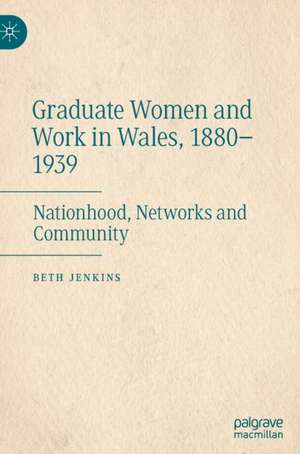 Graduate Women and Work in Wales, 1880–1939

Nationhood, Networks and Community

BETH JENKINS

palgrave macmillan